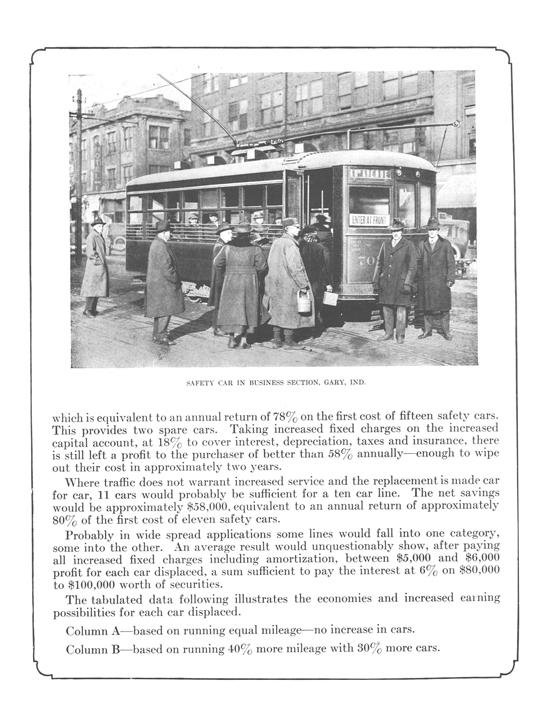 ENTER AT FRONT

70

SAFETY CAR IN BUSINESS SECTION, GARY, IND.

which is equivalent to an annual return of 78% on the first cost of fifteen safety cars. This provides two spare cars. Taking increased fixed charges on the increased capital account, at 18% to cover interest, depreciation, taxes and insurance, there is still left a profit to the purchaser of better than 58% annually—enough to wipe out their cost in approximately two years.

Where traffic does not warrant increased service and the replacement is made car for car, 11 cars would probably be sufficient for a ten car line. The net savings would be approximately $58,000, equivalent to an annual return of approximately 80% of the first cost of eleven safety cars.

Probably in wide spread applications some lines would fall into one category, some into the other. An average result would unquestionably show, after paying all increased fixed charges including amortization, between $5,000 and $6,000 profit for each car displaced, a sum sufficient to pay the interest at 6% on $80,000 to $100,000 worth of securities.

The tabulated data following illustrates the economies and increased earning possibilities for each car displaced.

Column A—based on running equal mileage—no increase in cars.

Column B—based on running 40% more mileage with 30% more cars.